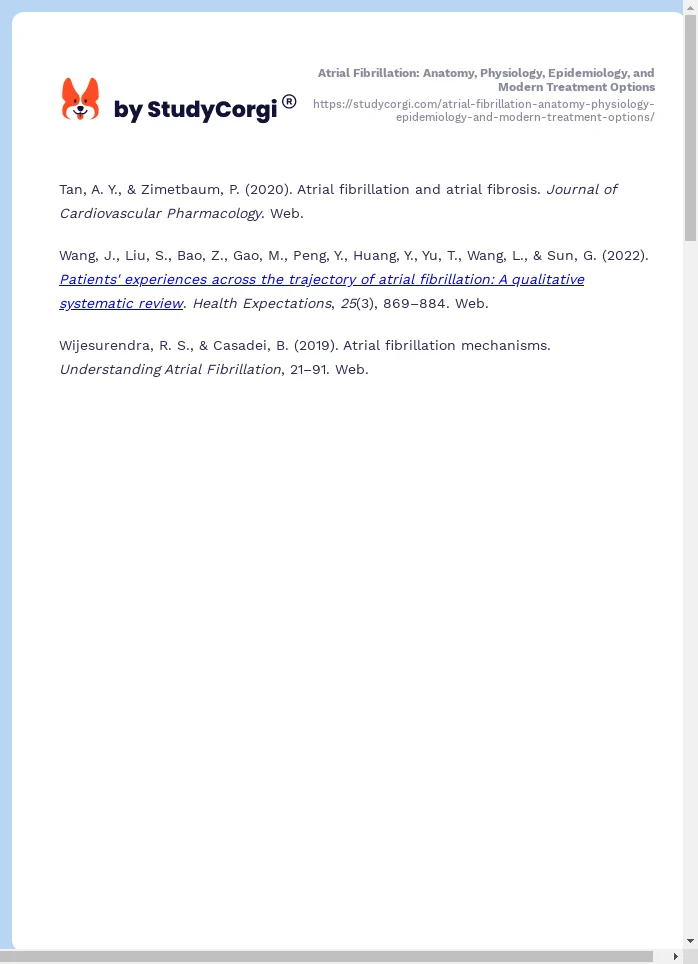 by StudyCorgi®

Atrial Fibrillation: Anatomy, Physiology, Epidemiology, and Modern Treatment Options
https://studycorgi.com/atrial-fibrillation-anatomy-physiology-epidemiology-and-modern-treatment-options/

Tan, A. Y., & Zimetbaum, P. (2020). Atrial fibrillation and atrial fibrosis. Journal of Cardiovascular Pharmacology. Web.

Wang, J., Liu, S., Bao, Z., Gao, M., Peng, Y., Huang, Y., Yu, T., Wang, L., & Sun, G. (2022). Patients' experiences across the trajectory of atrial fibrillation: A qualitative systematic review. Health Expectations, 25(3), 869–884. Web.

Wijesurendra, R. S., & Casadei, B. (2019). Atrial fibrillation mechanisms. Understanding Atrial Fibrillation, 21–91. Web.